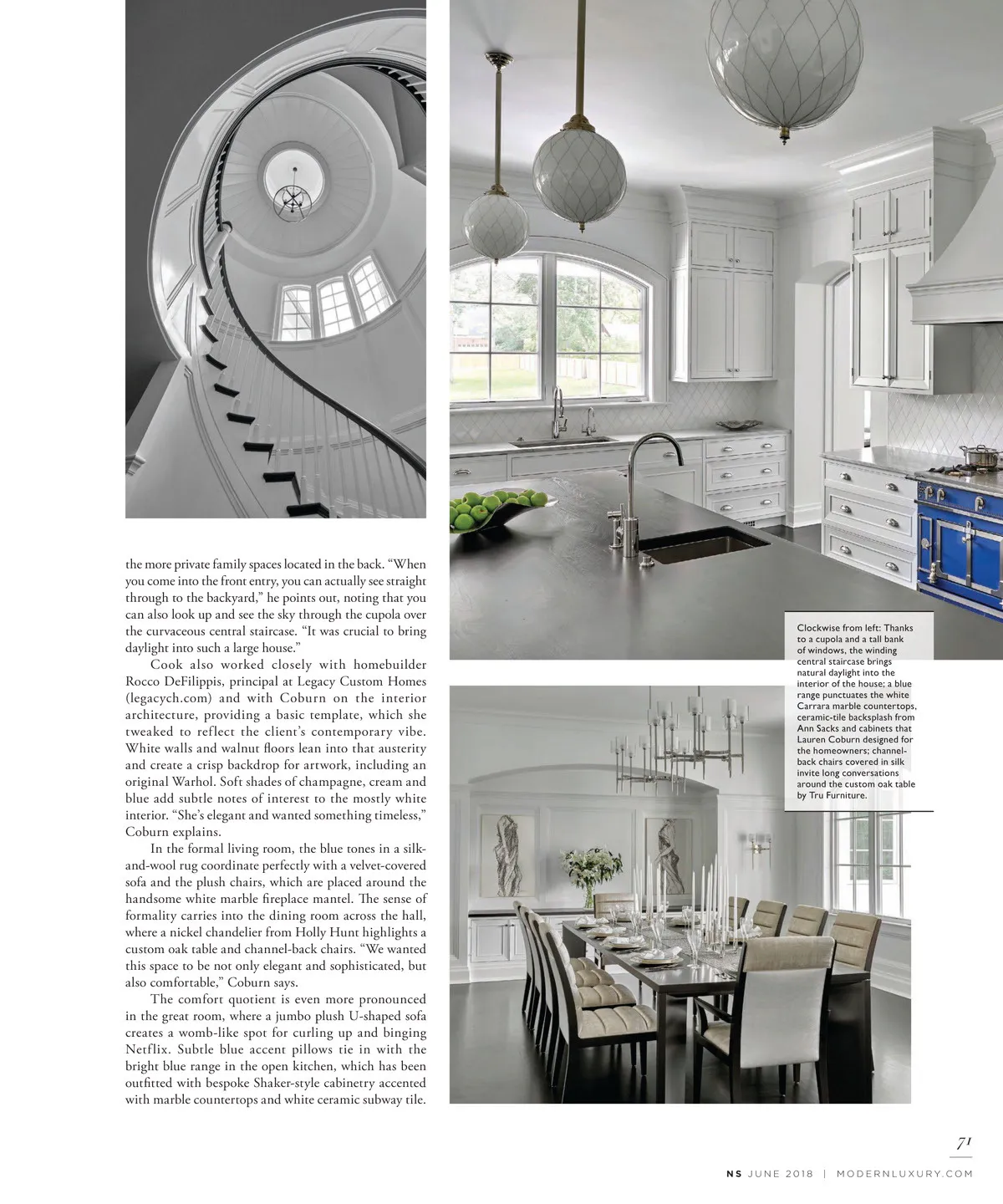 the more private family spaces located in the back. "When you come into the front entry, you can actually see straight through to the backyard," he points out, noting that you can also look up and see the sky through the cupola over the curvaceous central staircase. "It was crucial to bring daylight into such a large house."

Cook also worked closely with homebuilder Rocco DeFilippis, principal at Legacy Custom Homes (legacych.com) and with Coburn on the interior architecture, providing a basic template, which she tweaked to reflect the client's contemporary vibe. White walls and walnut floors lean into that austerity and create a crisp backdrop for artwork, including an original Warhol. Soft shades of champagne, cream and blue add subtle notes of interest to the mostly white interior. "She's elegant and wanted something timeless," Coburn explains.

In the formal living room, the blue tones in a silk-and-wool rug coordinate perfectly with a velvet-covered sofa and the plush chairs, which are placed around the handsome white marble fireplace mantel. The sense of formality carries into the dining room across the hall, where a nickel chandelier from Holly Hunt highlights a custom oak table and channel-back chairs. "We wanted this space to be not only elegant and sophisticated, but also comfortable," Coburn says.

The comfort quotient is even more pronounced in the great room, where a jumbo plush U-shaped sofa creates a womb-like spot for curling up and binging Netflix. Subtle blue accent pillows tie in with the bright blue range in the open kitchen, which has been outfitted with bespoke Shaker-style cabinetry accented with marble countertops and white ceramic subway tile.

Clockwise from left: Thanks to a cupola and a tall bank of windows, the winding central staircase brings natural daylight into the interior of the house; a blue range punctuates the white Carrara marble countertops, ceramic-tile backsplash from Ann Sacks and cabinets that Lauren Coburn designed for the homeowners; channel-back chairs covered in silk invite long conversations around the custom oak table by Tru Furniture.

71

NS JUNE 2018 | MODERNLUXURY.COM